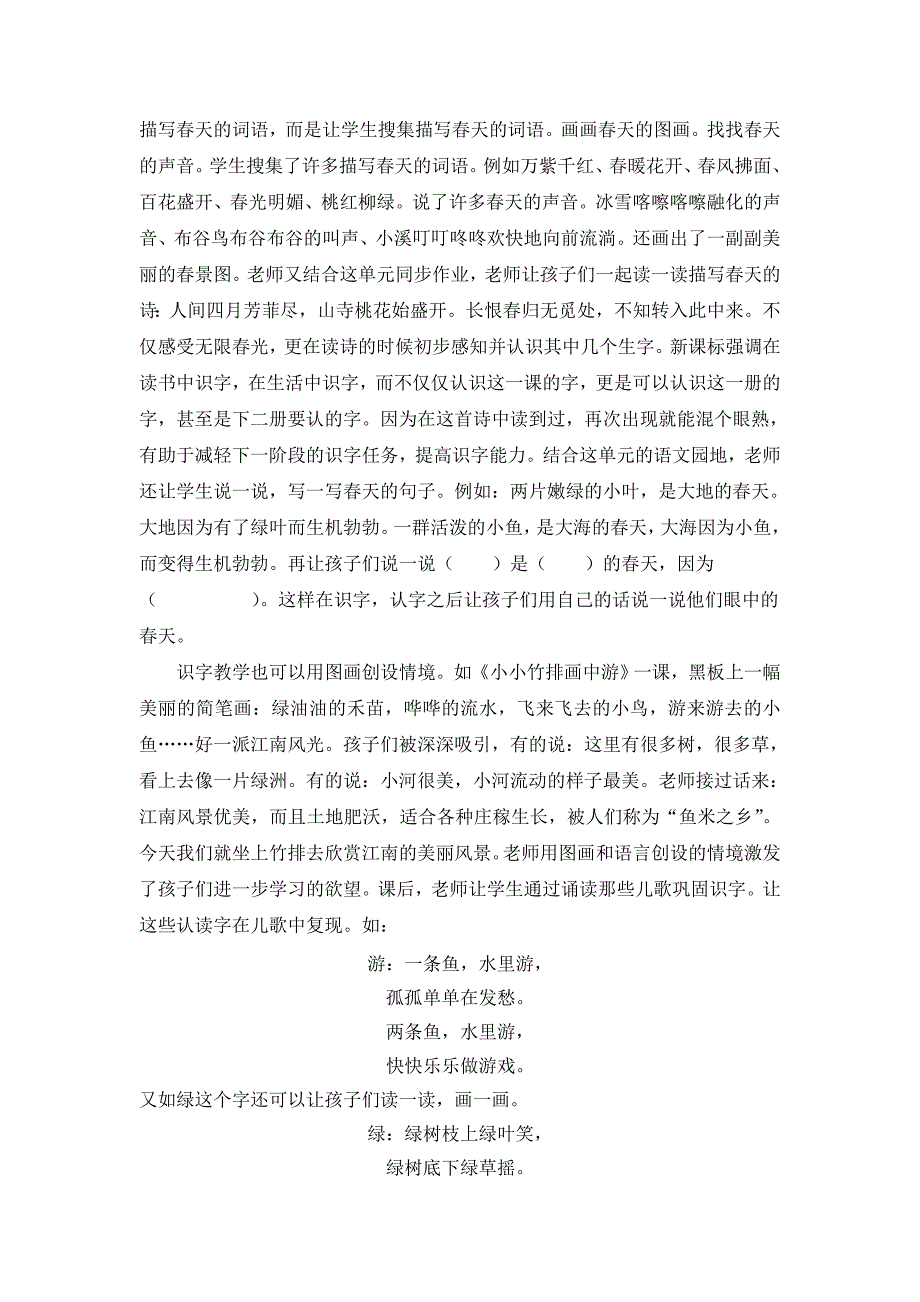 描写春天的词语，而是让学生搜集描写春天的词语。画画春天的图画。找找春天的声音。学生搜集了许多描写春天的词语。例如万紫千红、春暖花开、春风拂面、百花盛开、春光明媚、桃红柳绿。说了许多春天的声音。冰雪喀嚓喀嚓融化的声音、布谷鸟布谷布谷的叫声、小溪叮叮咚咚欢快地向前流淌。还画出了一副副美丽的春景图。老师又结合这单元同步作业，老师让孩子们一起读一读描写春天的诗：人间四月芳菲尽，山寺桃花始盛开。长恨春归无觅处，不知转入此中来。不仅感受无限春光，更在读诗的时候初步感知并认识其中几个生字。新课标强调在读书中识字，在生活中识字，而不仅仅认识这一课的字，更是可以认识这一册的字，甚至是下二册要认的字。因为在这首诗中读到过，再次出现就能混个眼熟，有助于减轻下一阶段的识字任务，提高识字能力。结合这单元的语文园地，老师还让学生说一说，写一写春天的句子。例如：两片嫩绿的小叶，是大地的春天。大地因为有了绿叶而生机勃勃。一群活泼的小鱼，是大海的春天，大海因为小鱼，而变得生机勃勃。再让孩子们说一说（　　）是（　　）的春天，因为（　　　　）。这样在识字，认字之后让孩子们用自己的话说一说他们眼中的春天。

识字教学也可以用图画创设情境。如《小小竹排画中游》一课，黑板上一幅美丽的简笔画：绿油油的禾苗，哗哗的流水，飞来飞去的小鸟，游来游去的小鱼……好一派江南风光。孩子们被深深吸引，有的说：这里有很多树，很多草，看上去像一片绿洲。有的说：小河很美，小河流动的样子最美。老师接过话来：江南风景优美，而且土地肥沃，适合各种庄稼生长，被人们称为“鱼米之乡”。今天我们就坐上竹排去欣赏江南的美丽风景。老师用图画和语言创设的情境激发了孩子们进一步学习的欲望。课后，老师让学生通过诵读那些儿歌巩固识字。让这些认读字在儿歌中复现。如：

游：一条鱼，水里游，
孤孤单单在发愁。
两条鱼，水里游，
快快乐乐做游戏。

又如绿这个字还可以让孩子们读一读，画一画。

绿：绿树枝上绿叶笑，
绿树底下绿草摇。